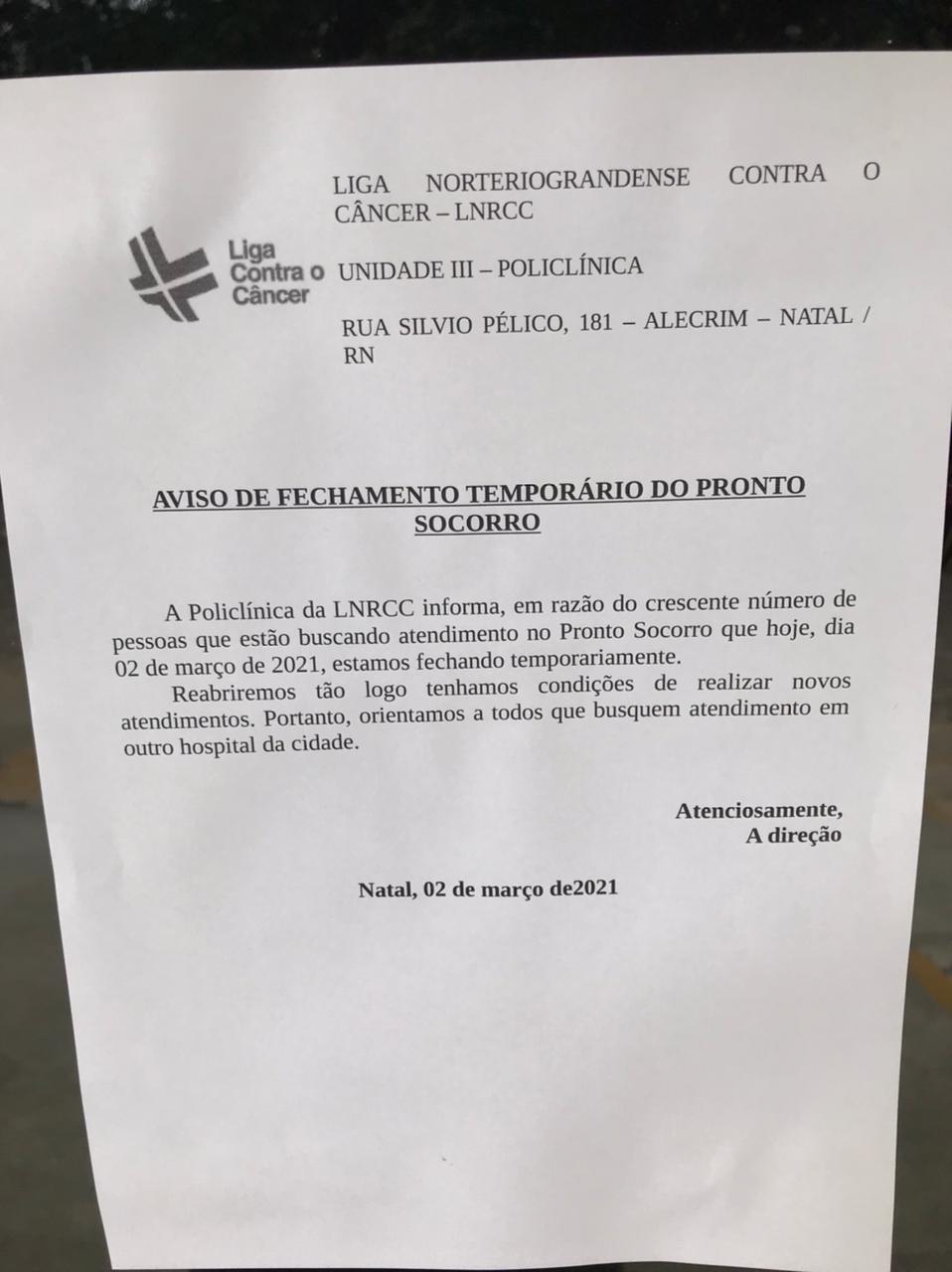 Liga Contra o Câncer

LIGA NORTERIOGRANDENSE CONTRA O CÂNCER – LNRCC

UNIDADE III – POLICLÍNICA

RUA SILVIO PÉLICO, 181 – ALECRIM – NATAL / RN

AVISO DE FECHAMENTO TEMPORÁRIO DO PRONTO SOCORRO

A Policlínica da LNRCC informa, em razão do crescente número de pessoas que estão buscando atendimento no Pronto Socorro que hoje, dia 02 de março de 2021, estamos fechando temporariamente.

Reabriremos tão logo tenhamos condições de realizar novos atendimentos. Portanto, orientamos a todos que busquem atendimento em outro hospital da cidade.

Atenciosamente,
A direção

Natal, 02 de março de2021